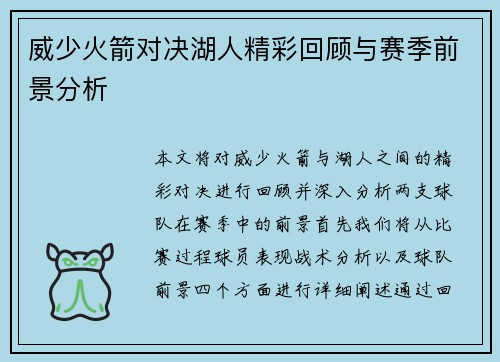 威少火箭对决湖人精彩回顾与赛季前景分析

本文将对威少火箭与湖人之间的精彩对决进行回顾并深入分析两支球队在赛季中的前景首先我们将从比赛过程球员表现战术分析以及球队前景四个方面进行详细阐述通过回